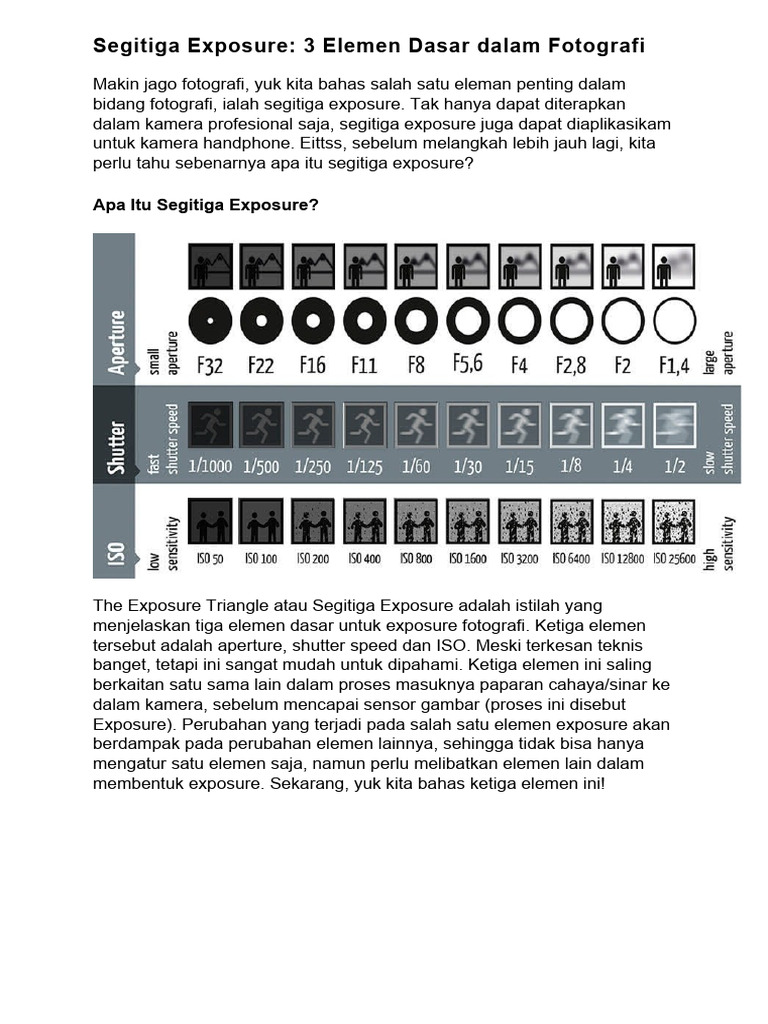 Segitiga Exposure: 3 Elemen Dasar dalam Fotografi

Makin jago fotografi, yuk kita bahas salah satu eleman penting dalam bidang fotografi, ialah segitiga exposure. Tak hanya dapat diterapkan dalam kamera profesional saja, segitiga exposure juga dapat diaplikasikam untuk kamera handphone. Eittss, sebelum melangkah lebih jauh lagi, kita perlu tahu sebenarnya apa itu segitiga exposure?

Apa Itu Segitiga Exposure?

Aperture
small aperture
F32 F22 F16 F11 F8 F5,6 F4 F2,8 F2 F1,4
large aperture

Shutter
fast shutter speed
1/1000 1/500 1/250 1/125 1/60 1/30 1/15 1/8 1/4 1/2
slow shutter speed

ISO
low sensitivity
ISO 50 ISO 100 ISO 200 ISO 400 ISO 800 ISO 1600 ISO 3200 ISO 6400 ISO 12800 ISO 25600
high sensitivity

The Exposure Triangle atau Segitiga Exposure adalah istilah yang menjelaskan tiga elemen dasar untuk exposure fotografi. Ketiga elemen tersebut adalah aperture, shutter speed dan ISO. Meski terkesan teknis banget, tetapi ini sangat mudah untuk dipahami. Ketiga elemen ini saling berkaitan satu sama lain dalam proses masuknya paparan cahaya/sinar ke dalam kamera, sebelum mencapai sensor gambar (proses ini disebut Exposure). Perubahan yang terjadi pada salah satu elemen exposure akan berdampak pada perubahan elemen lainnya, sehingga tidak bisa hanya mengatur satu elemen saja, namun perlu melibatkan elemen lain dalam membentuk exposure. Sekarang, yuk kita bahas ketiga elemen ini!